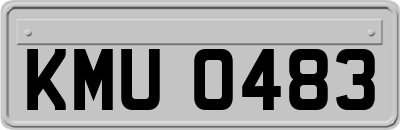 KMU 0483